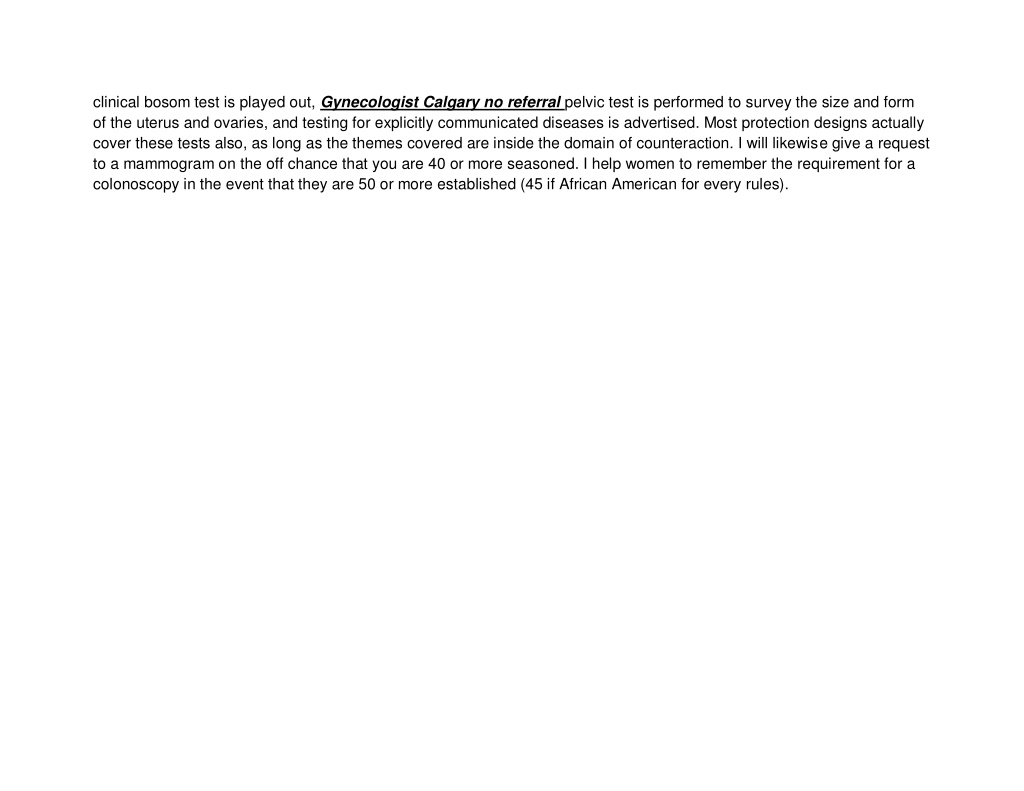 clinical bosom test is played out, Gynecologist Calgary no referral pelvic test is performed to survey the size and form of the uterus and ovaries, and testing for explicitly communicated diseases is advertised. Most protection designs actually cover these tests also, as long as the themes covered are inside the domain of counteraction. I will likewise give a request to a mammogram on the off chance that you are 40 or more seasoned. I help women to remember the requirement for a colonoscopy in the event that they are 50 or more established (45 if African American for every rules).